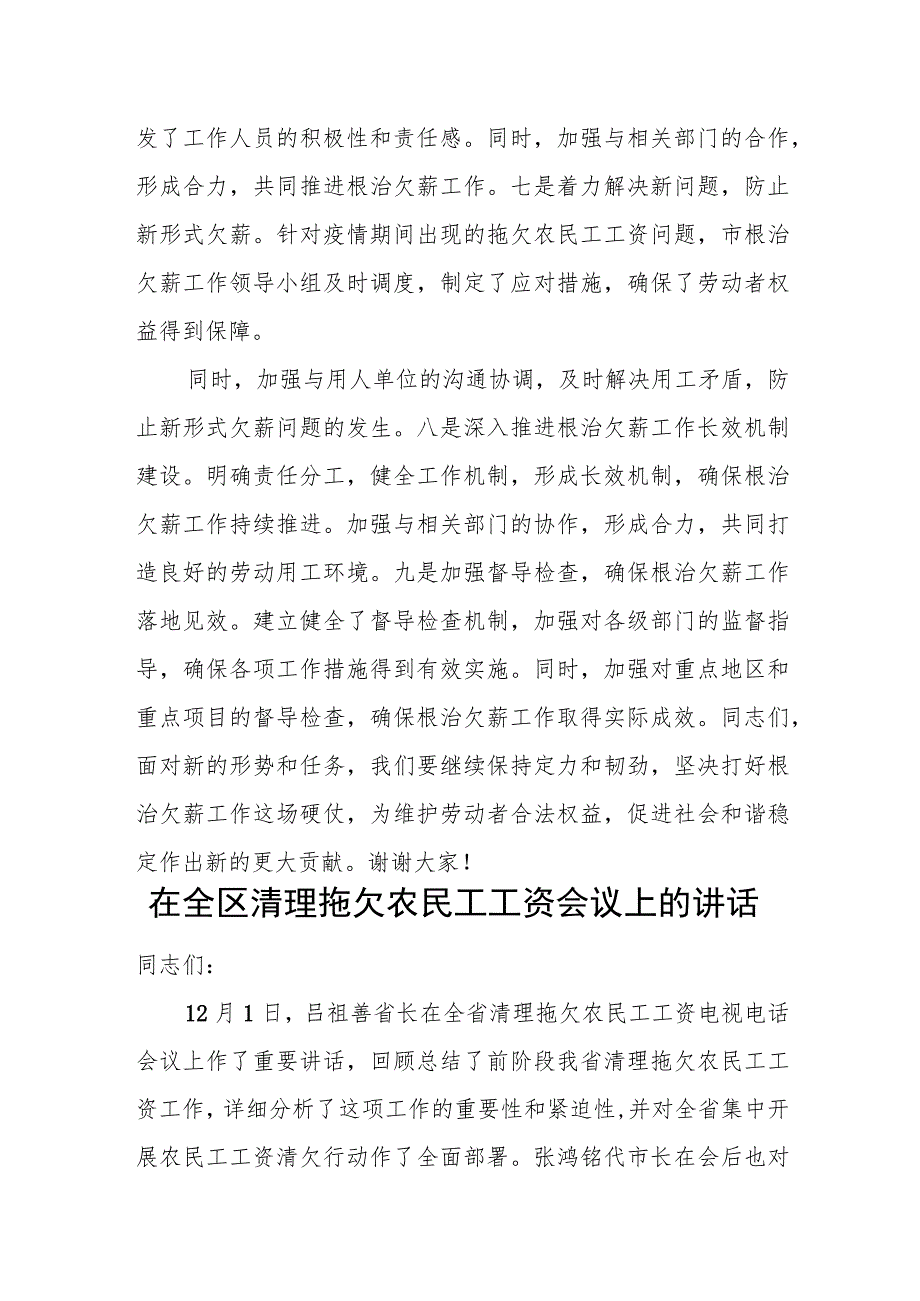 发了工作人员的积极性和责任感。同时，加强与相关部门的合作，形成合力，共同推进根治欠薪工作。七是着力解决新问题，防止新形式欠薪。针对疫情期间出现的拖欠农民工工资问题，市根治欠薪工作领导小组及时调度，制定了应对措施，确保了劳动者权益得到保障。

同时，加强与用人单位的沟通协调，及时解决用工矛盾，防止新形式欠薪问题的发生。八是深入推进根治欠薪工作长效机制建设。明确责任分工，健全工作机制，形成长效机制，确保根治欠薪工作持续推进。加强与相关部门的协作，形成合力，共同打造良好的劳动用工环境。九是加强督导检查，确保根治欠薪工作落地见效。建立健全了督导检查机制，加强对各级部门的监督指导，确保各项工作措施得到有效实施。同时，加强对重点地区和重点项目的督导检查，确保根治欠薪工作取得实际成效。同志们，面对新的形势和任务，我们要继续保持定力和韧劲，坚决打好根治欠薪工作这场硬仗，为维护劳动者合法权益，促进社会和谐稳定作出新的更大贡献。谢谢大家！

在全区清理拖欠农民工工资会议上的讲话

同志们：

12月1日，吕祖善省长在全省清理拖欠农民工工资电视电话会议上作了重要讲话，回顾总结了前阶段我省清理拖欠农民工工资工作，详细分析了这项工作的重要性和紧迫性，并对全省集中开展农民工工资清欠行动作了全面部署。张鸿铭代市长在会后也对